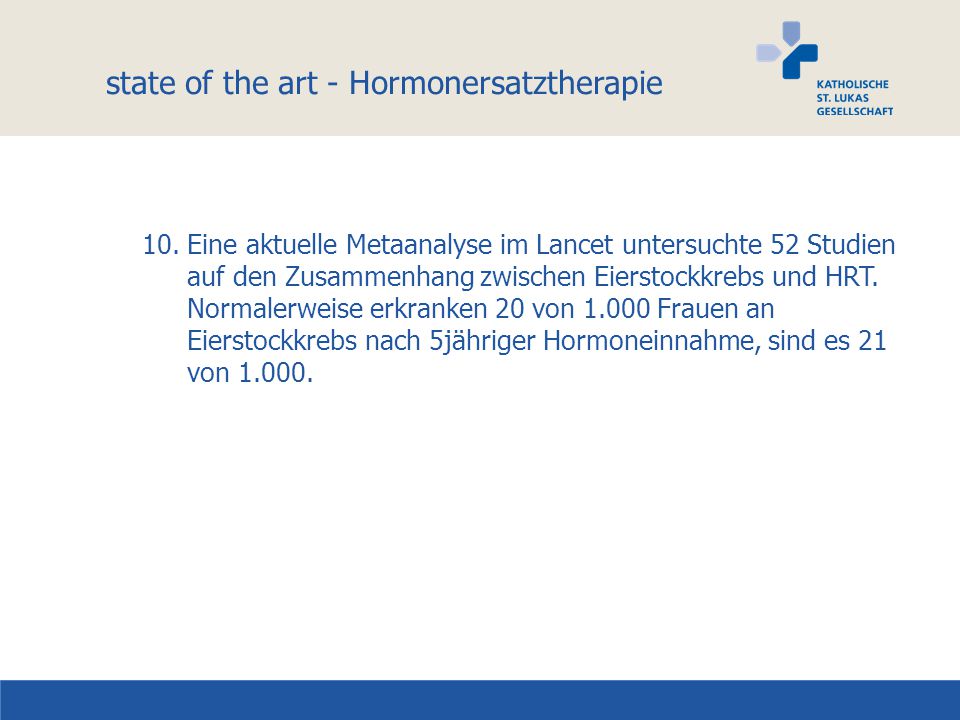 state of the art - Hormonersatztherapie

KATHOLISCHE
ST. LUKAS
GESELLSCHAFT

10. Eine aktuelle Metaanalyse im Lancet untersuchte 52 Studien auf den Zusammenhang zwischen Eierstockkrebs und HRT. Normalerweise erkranken 20 von 1.000 Frauen an Eierstockkrebs nach 5jähriger Hormoneinnahme, sind es 21 von 1.000.